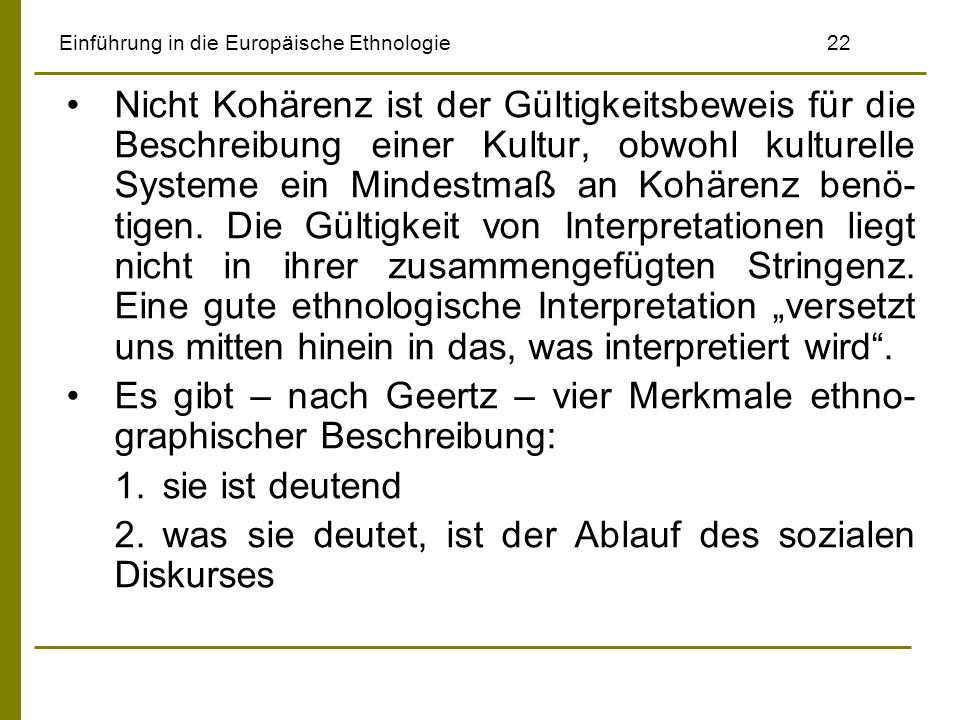 Einführung in die Europäische Ethnologie 22

• Nicht Kohärenz ist der Gültigkeitsbeweis für die Beschreibung einer Kultur, obwohl kulturelle Systeme ein Mindestmaß an Kohärenz benötigen. Die Gültigkeit von Interpretationen liegt nicht in ihrer zusammengefügten Stringenz. Eine gute ethnologische Interpretation „versetzt uns mitten hinein in das, was interpretiert wird“.

• Es gibt – nach Geertz – vier Merkmale ethnographischer Beschreibung:

1. sie ist deutend

2. was sie deutet, ist der Ablauf des sozialen Diskurses